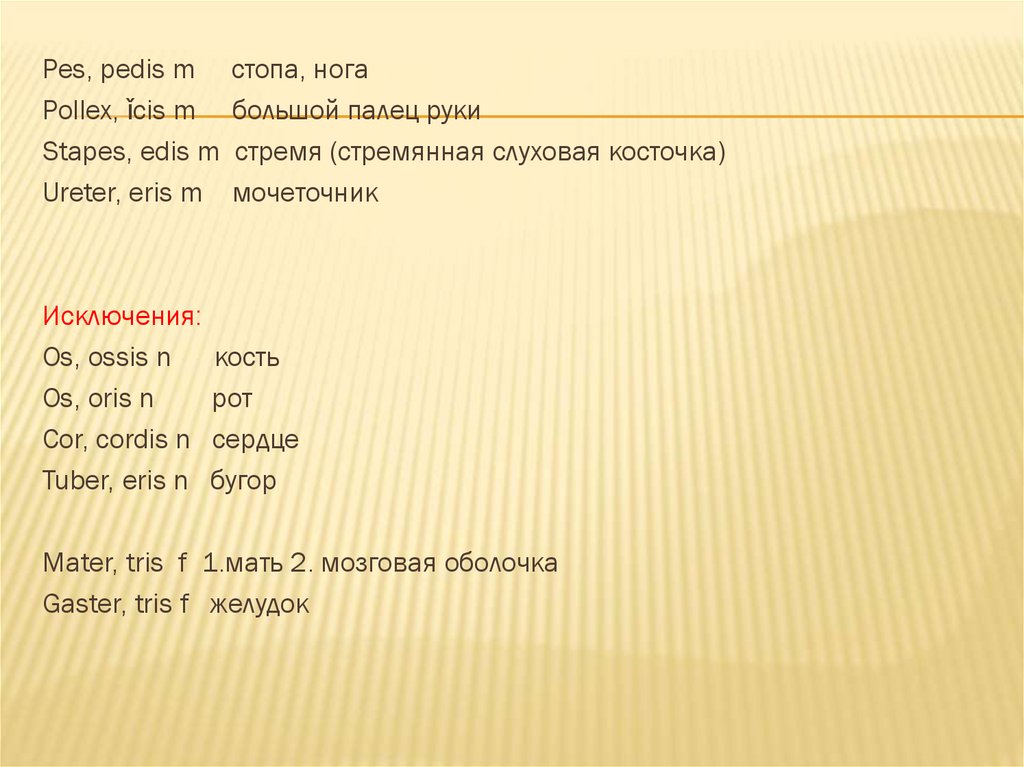 Pes, pedis m   стопа, нога
Pollex, ĭcis m   большой палец руки
Stapes, edis m  стремя (стремянная слуховая косточка)
Ureter, eris m   мочеточник

Исключения:
Os, ossis n   кость
Os, oris n   рот
Cor, cordis n   сердце
Tuber, eris n   бугор

Mater, tris  f  1.мать 2. мозговая оболочка
Gaster, tris f   желудок